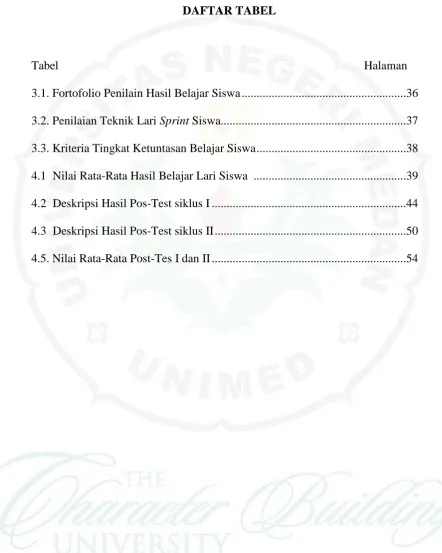 DAFTAR TABEL

Tabel Halaman

3.1. Fortofolio Penilain Hasil Belajar Siswa 36

3.2. Penilaian Teknik Lari Sprint Siswa 37

3.3. Kriteria Tingkat Ketuntasan Belajar Siswa 38

4.1 Nilai Rata-Rata Hasil Belajar Lari Siswa 39

4.2 Deskripsi Hasil Pos-Test siklus I 44

4.3 Deskripsi Hasil Pos-Test siklus II 50

4.5. Nilai Rata-Rata Post-Tes I dan II 54

UNIVERSITAS NEGERI MEDAN

UNIMED

THE Character Building UNIVERSITY